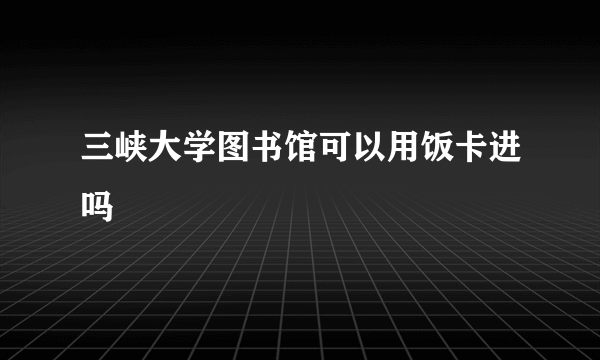 三峡大学图书馆可以用饭卡进吗